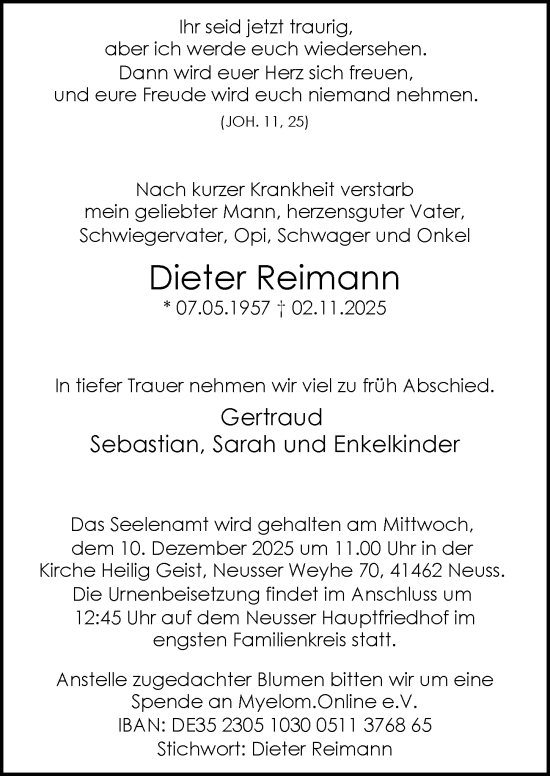 Ihr seid jetzt traurig,
aber ich werde euch wiedersehen.
Dann wird euer Herz sich freuen,
und eure Freude wird euch niemand nehmen.
(JOH. 11, 25)

Nach kurzer Krankheit verstarb
mein geliebter Mann, herzensguter Vater,
Schwiegervater, Opi, Schwager und Onkel

Dieter Reimann
* 07.05.1957 † 02.11.2025

In tiefer Trauer nehmen wir viel zu früh Abschied.

Gertraud
Sebastian, Sarah und Enkelkinder

Das Seelenamt wird gehalten am Mittwoch, dem 10. Dezember 2025 um 11.00 Uhr in der Kirche Heilig Geist, Neusser Weyhe 70, 41462 Neuss. Die Urnenbeisetzung findet im Anschluss um 12:45 Uhr auf dem Neusser Hauptfriedhof im engsten Familienkreis statt.

Anstelle zugedachter Blumen bitten wir um eine Spende an Myelom.Online e.V.
IBAN: DE35 2305 1030 0511 3768 65
Stichwort: Dieter Reimann